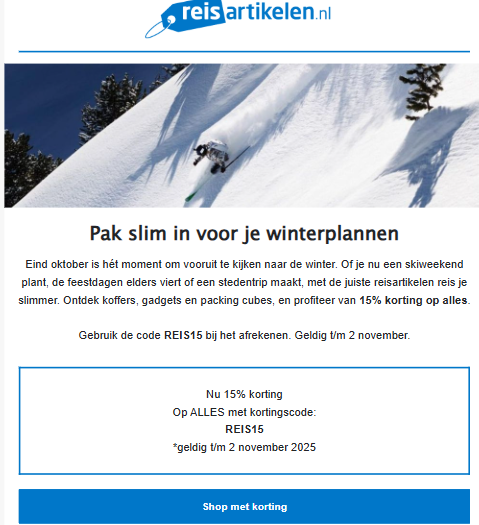 reisartikelen.nl

Pak slim in voor je winterplannen

Eind oktober is hét moment om vooruit te kijken naar de winter. Of je nu een skiweekend plant, de feestdagen elders viert of een stedentrip maakt, met de juiste reisartikelen reis je slimmer. Ontdek koffers, gadgets en packing cubes, en profiteer van 15% korting op alles.

Gebruik de code REIS15 bij het afrekenen. Geldig t/m 2 november.

Nu 15% korting
Op ALLES met kortingscode:
REIS15
*geldig t/m 2 november 2025

Shop met korting